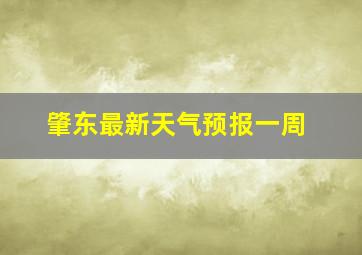 肇东最新天气预报一周